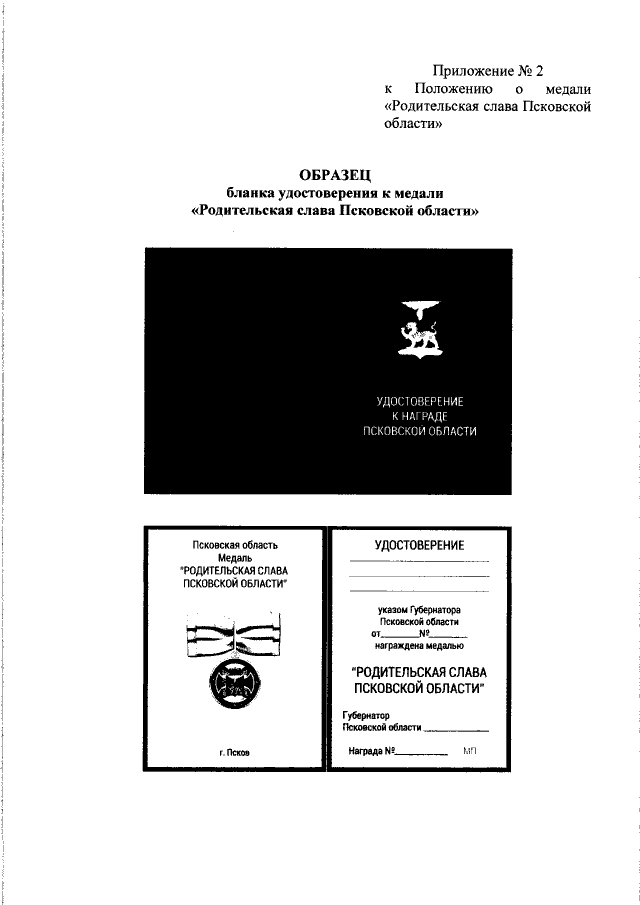 Приложение № 2
к Положению о медали «Родительская слава Псковской области»

ОБРАЗЕЦ
бланка удостоверения к медали
«Родительская слава Псковской области»

УДОСТОВЕРЕНИЕ
К НАГРАДЕ
ПСКОВСКОЙ ОБЛАСТИ

Псковская область
Медаль
"РОДИТЕЛЬСКАЯ СЛАВА ПСКОВСКОЙ ОБЛАСТИ"

г. Псков

УДОСТОВЕРЕНИЕ

указом Губернатора
Псковской области
от________№________
награждена медалью

"РОДИТЕЛЬСКАЯ СЛАВА ПСКОВСКОЙ ОБЛАСТИ"

Губернатор
Псковской области ____________

Награда №__________ МП